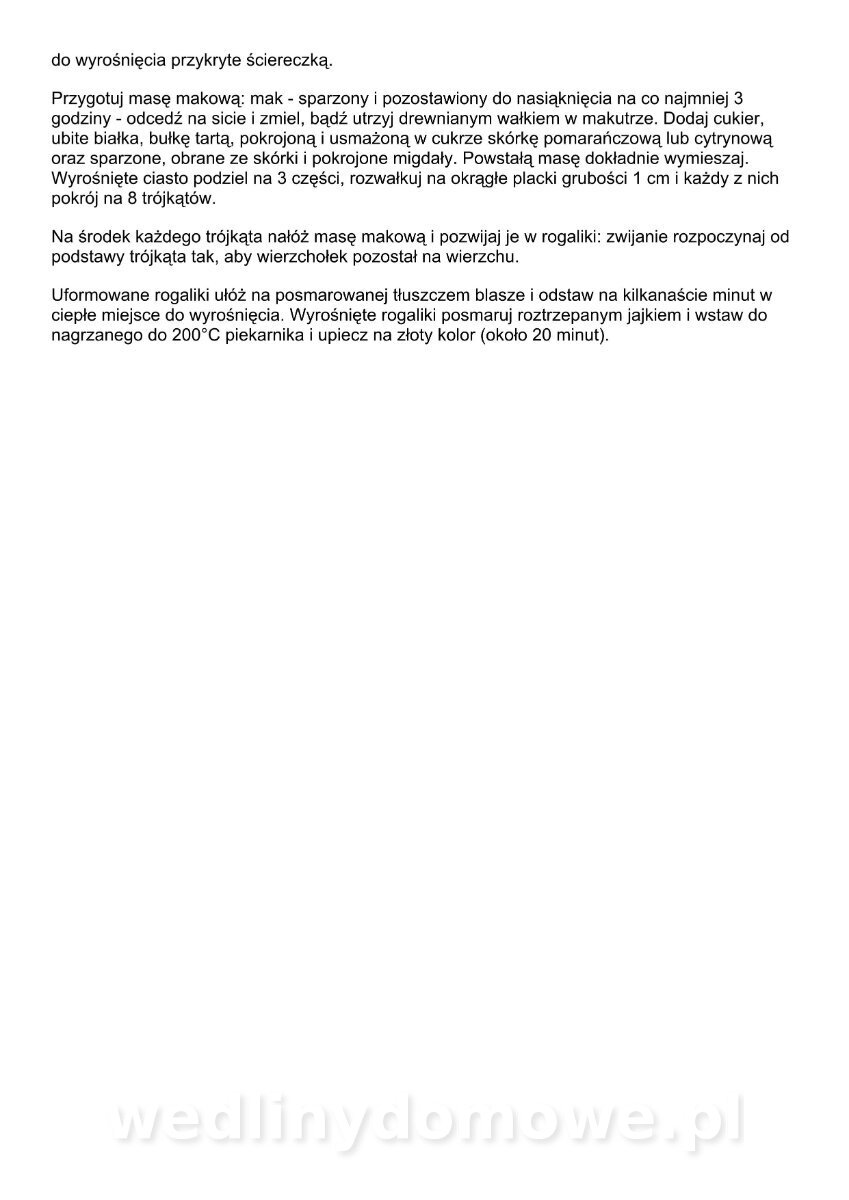 do wyrośnięcia przykryte ściereczką.

Przygotuj masę makową: mak - sparzony i pozostawiony do nasiąknięcia na co najmniej 3 godziny - odcedź na sicie i zmiel, bądź utrzyj drewnianym wałkiem w makutrze. Dodaj cukier, ubite białka, bułkę tartą, pokrojoną i usmażoną w cukrze skórkę pomarańczową lub cytrynową oraz sparzone, obrane ze skórki i pokrojone migdały. Powstałą masę dokładnie wymieszaj. Wyrośnięte ciasto podziel na 3 części, rozwałkuj na okrągłe placki grubości 1 cm i każdy z nich pokrój na 8 trójkątów.

Na środek każdego trójkąta nałóż masę makową i pozwijaj je w rogaliki: zwijanie rozpoczynaj od podstawy trójkąta tak, aby wierzchołek pozostał na wierzchu.

Uformowane rogaliki ułóż na posmarowanej tłuszczem blasze i odstaw na kilkanaście minut w ciepłe miejsce do wyrośnięcia. Wyrośnięte rogaliki posmaruj roztrzepanym jajkiem i wstaw do nagrzanego do 200°C piekarnika i upiecz na złoty kolor (około 20 minut).

wedlinydomowe.pl